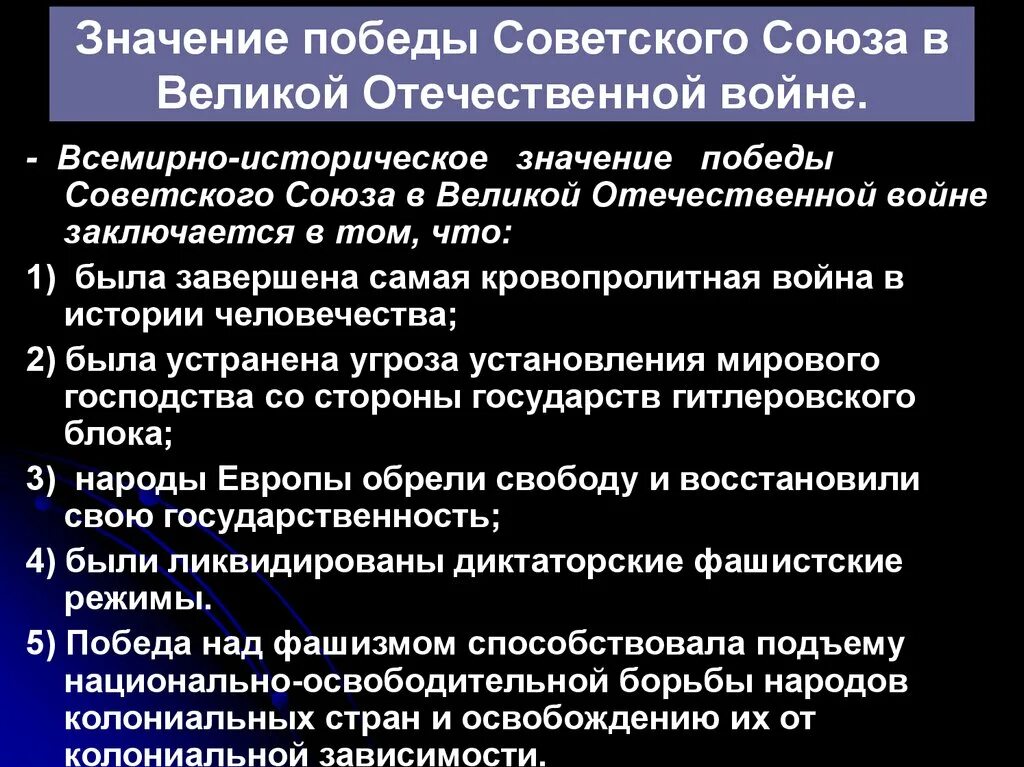 Значение победы Советского Союза в Великой Отечественной войне.

- Всемирно-историческое значение победы Советского Союза в Великой Отечественной войне заключается в том, что:

1) была завершена самая кровопролитная война в истории человечества;

2) была устранена угроза установления мирового господства со стороны государств гитлеровского блока;

3) народы Европы обрели свободу и восстановили свою государственность;

4) были ликвидированы диктаторские фашистские режимы.

5) Победа над фашизмом способствовала подъему национально-освободительной борьбы народов колониальных стран и освобождению их от колониальной зависимости.